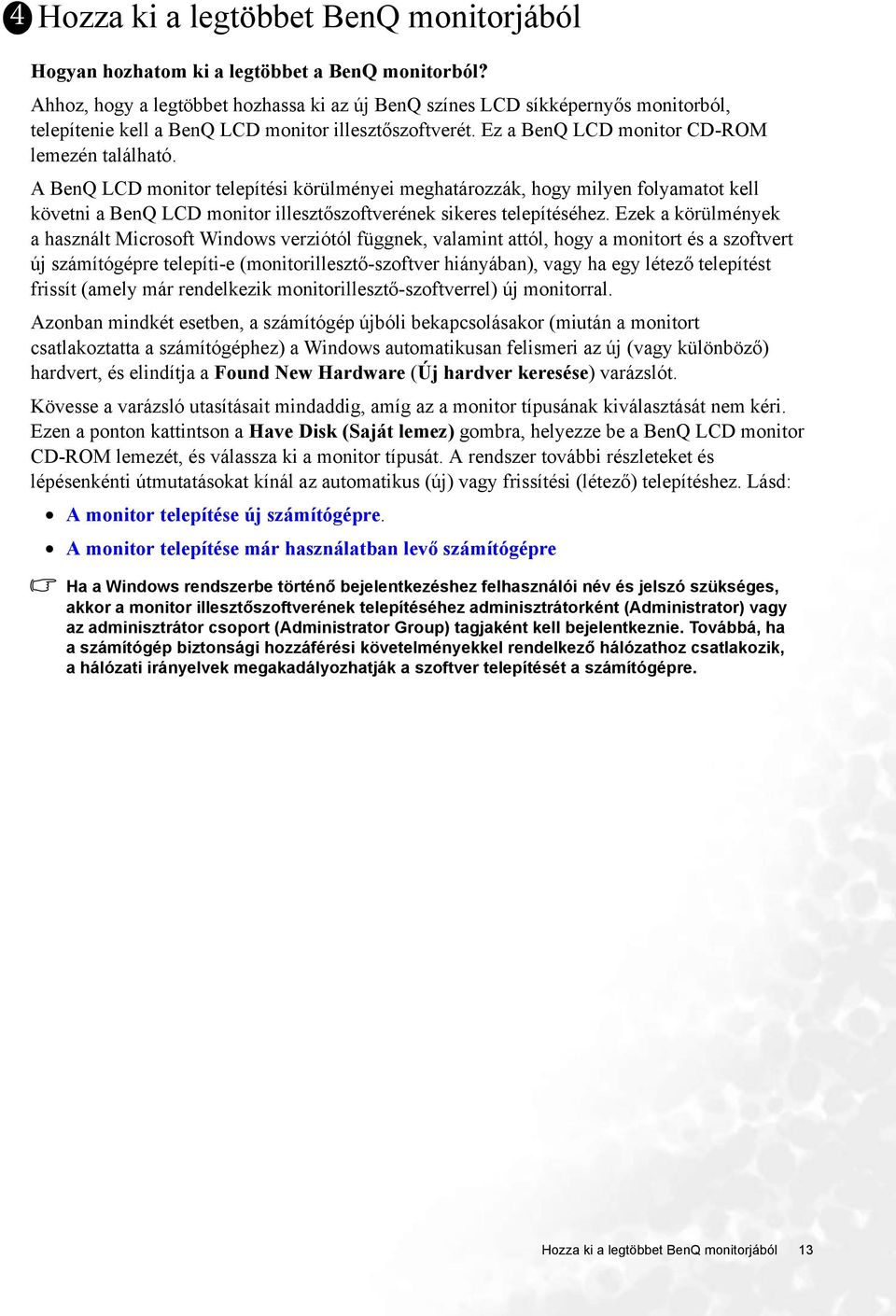 4 Hozza ki a legtöbbet BenQ monitorjából

Hogyan hozhatom ki a legtöbbet a BenQ monitorból?

Ahhoz, hogy a legtöbbet hozhassa ki az új BenQ színes LCD síkképernyős monitorból, telepítenie kell a BenQ LCD monitor illesztőszoftverét. Ez a BenQ LCD monitor CD-ROM lemezén található.

A BenQ LCD monitor telepítési körülményei meghatározzák, hogy milyen folyamatot kell követni a BenQ LCD monitor illesztőszoftverének sikeres telepítéséhez. Ezek a körülmények a használt Microsoft Windows verziótól függnek, valamint attól, hogy a monitort és a szoftvert új számítógépre telepíti-e (monitorillesztő-szoftver hiányában), vagy ha egy létező telepítést frissít (amely már rendelkezik monitorillesztő-szoftverrel) új monitorral.

Azonban mindkét esetben, a számítógép újbóli bekapcsolásakor (miután a monitort csatlakoztatta a számítógéphez) a Windows automatikusan felismeri az új (vagy különböző) hardvert, és elindítja a Found New Hardware (Új hardver keresése) varázslót.

Kövesse a varázsló utasításait mindaddig, amíg az a monitor típusának kiválasztását nem kéri. Ezen a ponton kattintson a Have Disk (Saját lemez) gombra, helyezze be a BenQ LCD monitor CD-ROM lemezét, és válassza ki a monitor típusát. A rendszer további részleteket és lépésenkénti útmutatásokat kínál az automatikus (új) vagy frissítési (létező) telepítéshez. Lásd:

• A monitor telepítése új számítógépre.
• A monitor telepítése már használatban levő számítógépre

Ha a Windows rendszerbe történő bejelentkezéshez felhasználói név és jelszó szükséges, akkor a monitor illesztőszoftverének telepítéséhez adminisztrátorként (Administrator) vagy az adminisztrátor csoport (Administrator Group) tagjaként kell bejelentkeznie. Továbbá, ha a számítógép biztonsági hozzáférési követelményekkel rendelkező hálózathoz csatlakozik, a hálózati irányelvek megakadályozhatják a szoftver telepítését a számítógépre.

Hozza ki a legtöbbet BenQ monitorjából 13